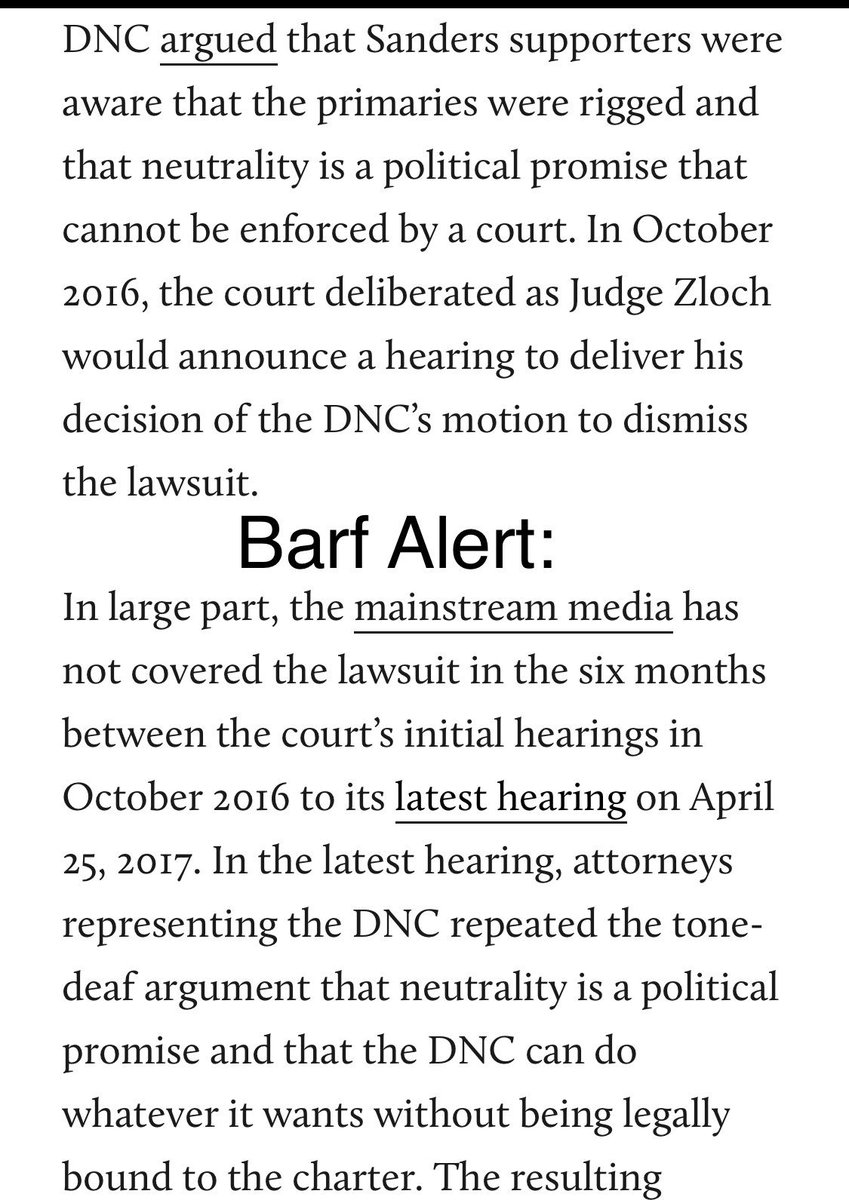 DNC argued that Sanders supporters were aware that the primaries were rigged and that neutrality is a political promise that cannot be enforced by a court. In October 2016, the court deliberated as Judge Zloch would announce a hearing to deliver his decision of the DNC's motion to dismiss the lawsuit.

Barf Alert:

In large part, the mainstream media has not covered the lawsuit in the six months between the court's initial hearings in October 2016 to its latest hearing on April 25, 2017. In the latest hearing, attorneys representing the DNC repeated the tone-deaf argument that neutrality is a political promise and that the DNC can do whatever it wants without being legally bound to the charter. The resulting